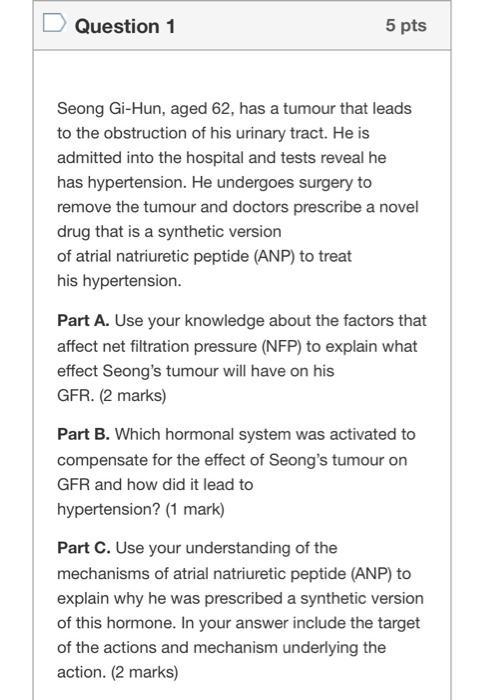 Question 1

5 pts

Seong Gi-Hun, aged 62, has a tumour that leads to the obstruction of his urinary tract. He is admitted into the hospital and tests reveal he has hypertension. He undergoes surgery to remove the tumour and doctors prescribe a novel drug that is a synthetic version of atrial natriuretic peptide (ANP) to treat his hypertension.

Part A. Use your knowledge about the factors that affect net filtration pressure (NFP) to explain what effect Seong's tumour will have on his GFR. (2 marks)

Part B. Which hormonal system was activated to compensate for the effect of Seong's tumour on GFR and how did it lead to hypertension? (1 mark)

Part C. Use your understanding of the mechanisms of atrial natriuretic peptide (ANP) to explain why he was prescribed a synthetic version of this hormone. In your answer include the target of the actions and mechanism underlying the action. (2 marks)